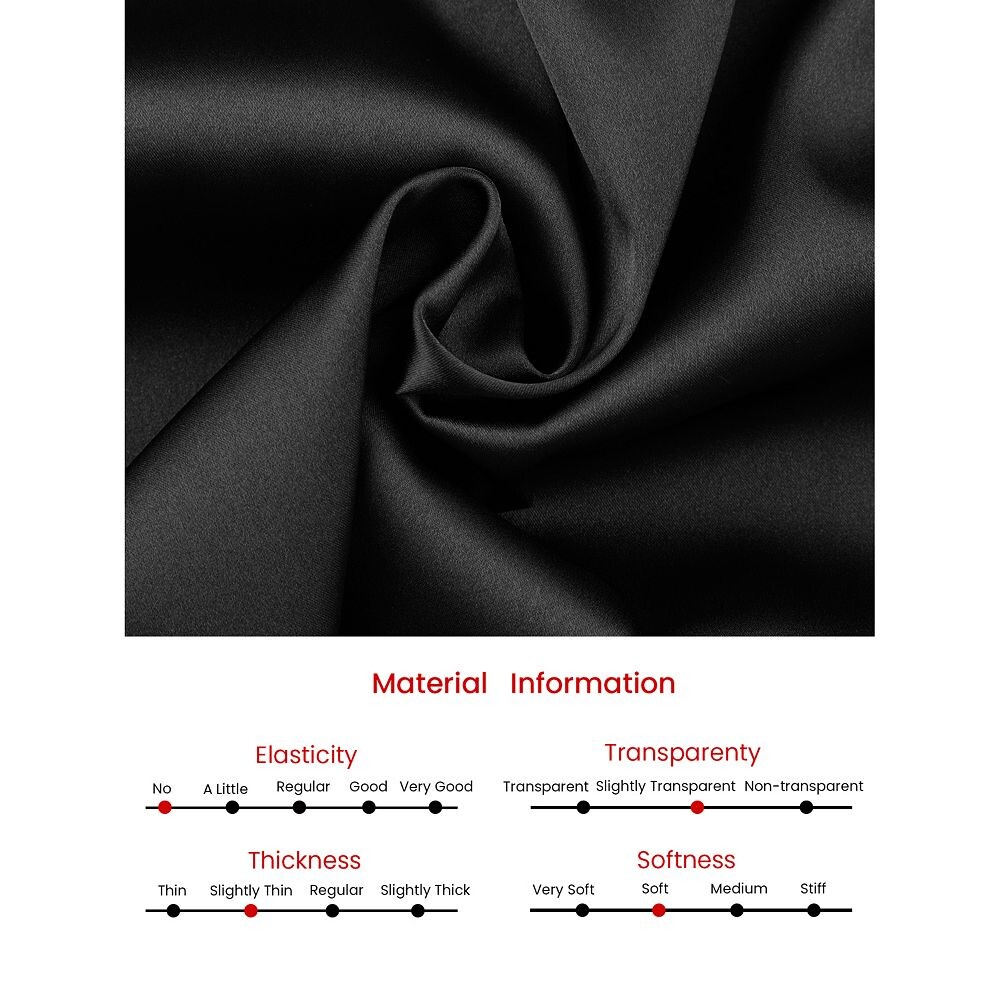 Material Information

Elasticity
No A Little Regular Good Very Good

Thickness
Thin Slightly Thin Regular Slightly Thick

Transparenty
Transparent Slightly Transparent Non-transparent

Softness
Very Soft Soft Medium Stiff